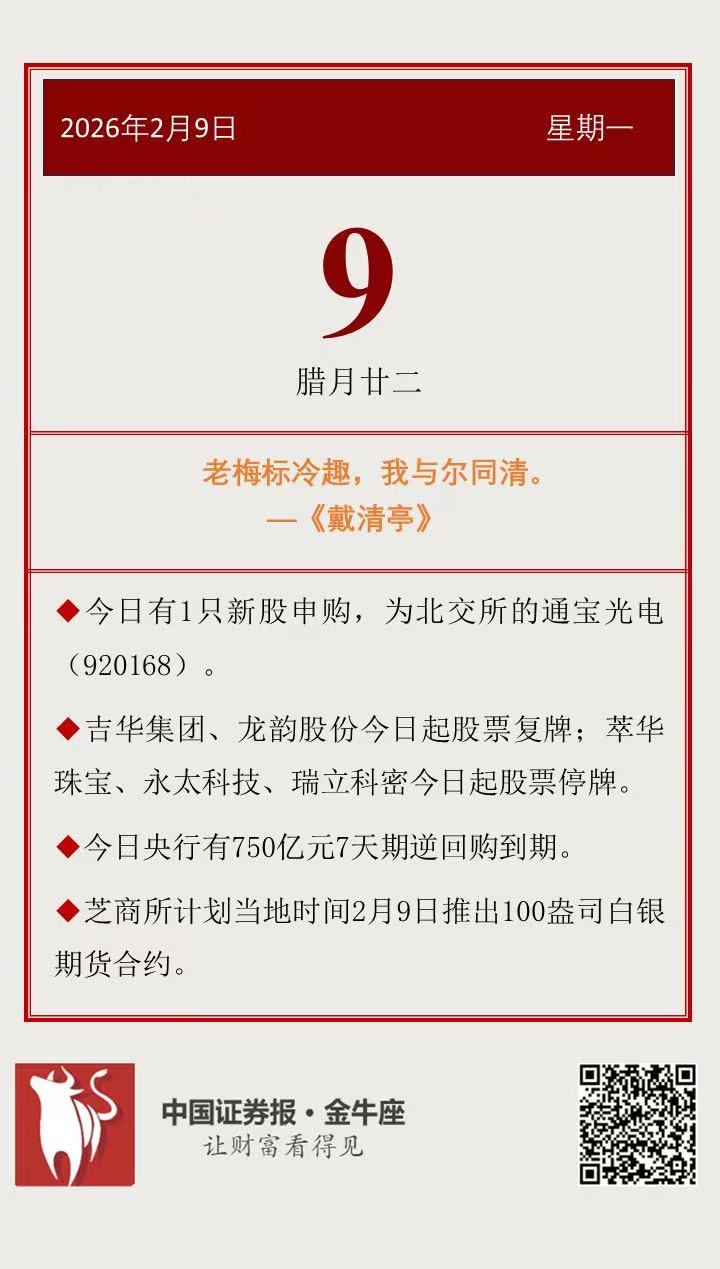 2026年2月9日 星期一

9

腊月廿二

老梅标冷趣，我与尔同清。
—《戴清亭》

◆今日有1只新股申购，为北交所的通宝光电（920168）。

◆吉华集团、龙韵股份今日起股票复牌；萃华珠宝、永太科技、瑞立科密今日起股票停牌。

◆今日央行有750亿元7天期逆回购到期。

◆芝商所计划当地时间2月9日推出100盎司白银期货合约。

中国证券报·金牛座
让财富看得见